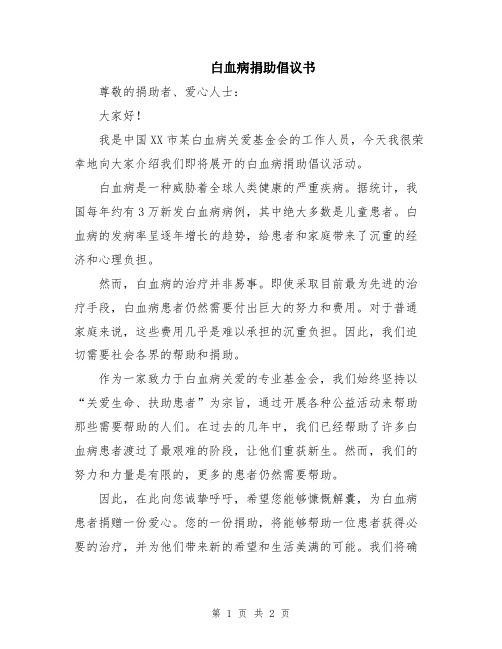 白血病捐助倡议书

尊敬的捐助者、爱心人士：

大家好！

我是中国XX市某白血病关爱基金会的工作人员，今天我很荣幸地向大家介绍我们即将展开的白血病捐助倡议活动。

白血病是一种威胁着全球人类健康的严重疾病。据统计，我国每年约有3万新发白血病病例，其中绝大多数是儿童患者。白血病的发病率呈逐年增长的趋势，给患者和家庭带来了沉重的经济和心理负担。

然而，白血病的治疗并非易事。即使采取目前最为先进的治疗手段，白血病患者仍然需要付出巨大的努力和费用。对于普通家庭来说，这些费用几乎是难以承担的沉重负担。因此，我们迫切需要社会各界的帮助和捐助。

作为一家致力于白血病关爱的专业基金会，我们始终坚持以“关爱生命、扶助患者”为宗旨，通过开展各种公益活动来帮助那些需要帮助的人们。在过去的几年中，我们已经帮助了许多白血病患者渡过了最艰难的阶段，让他们重获新生。然而，我们的努力和力量是有限的，更多的患者仍然需要帮助。

因此，在此向您诚挚呼吁，希望您能够慷慨解囊，为白血病患者捐赠一份爱心。您的一份捐助，将能够帮助一位患者获得必要的治疗，并为他们带来新的希望和生活美满的可能。我们将确

第 1 页 共 2 页